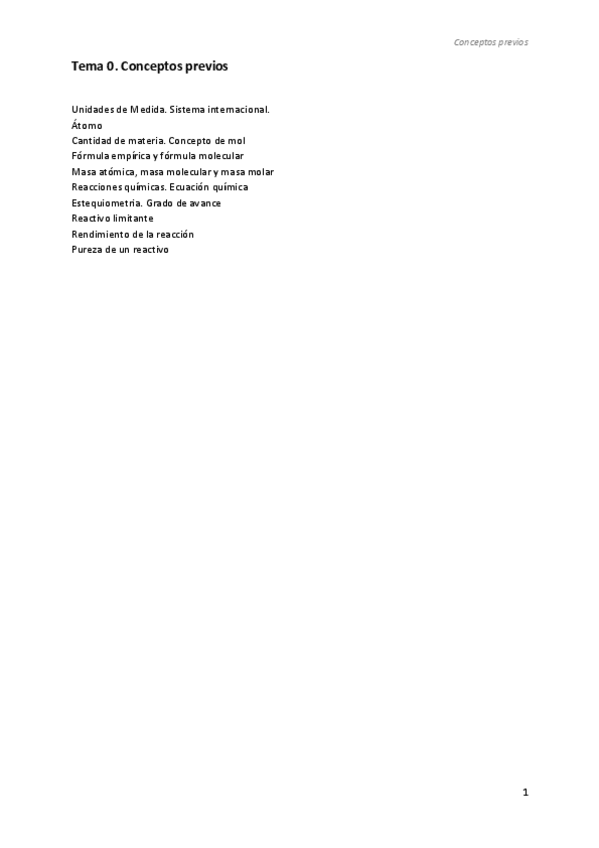 Conceptos previos

Tema 0. Conceptos previos

Unidades de Medida. Sistema internacional.
Átomo
Cantidad de materia. Concepto de mol
Fórmula empírica y fórmula molecular
Masa atómica, masa molecular y masa molar
Reacciones químicas. Ecuación química
Estequiometria. Grado de avance
Reactivo limitante
Rendimiento de la reacción
Pureza de un reactivo

1